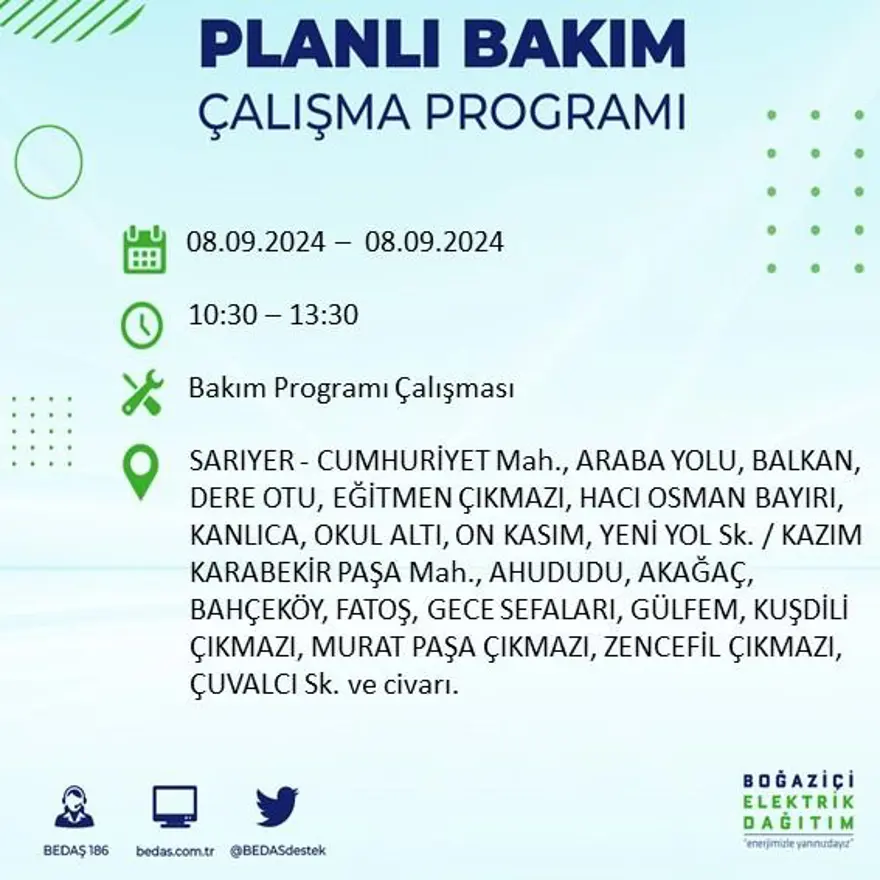 PLANLI BAKIM
ÇALIŞMA PROGRAMI

08.09.2024 – 08.09.2024

10:30 – 13:30

Bakım Programı Çalışması

SARIYER - CUMHURİYET Mah., ARABA YOLU, BALKAN, DERE OTU, EĞİTMEN ÇIKMAZI, HACI OSMAN BAYIRI, KANLICA, OKUL ALTI, ON KASIM, YENİ YOL Sk. / KAZIM KARABEKİR PAŞA Mah., AHUDUDU, AKAĞAÇ, BAHÇEKÖY, FATOŞ, GECE SEFALARI, GÜLFEM, KUŞDİLİ ÇIKMAZI, MURAT PAŞA ÇIKMAZI, ZENCEFİL ÇIKMAZI, ÇUVALCI Sk. ve civarı.

BEDAŞ 186
bedas.com.tr
@BEDASdestek

BOĞAZİÇİ
ELEKTRİK
DAĞITIM
"enerjimizle yanınızdayız"